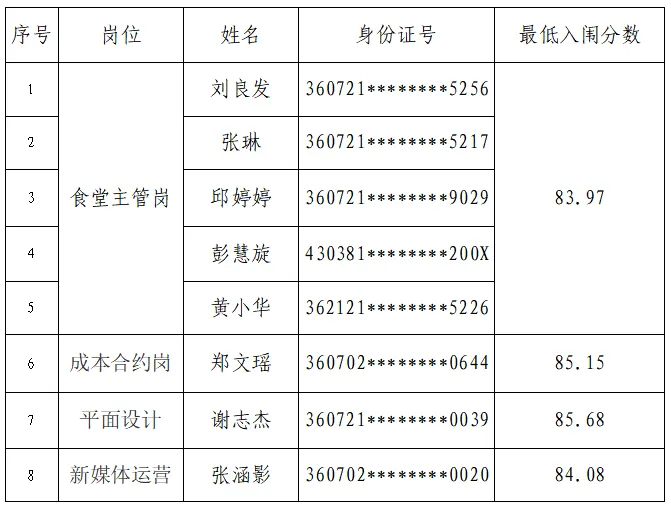 | 序号 | 岗位 | 姓名 | 身份证号 | 最低入闱分数 |
|---|---|---|---|---|
| 1 | 食堂主管岗 | 刘良发 | 360721********5256 | 83.97 |
| 2 |  | 张琳 | 360721********5217 |  |
| 3 |  | 邱婷婷 | 360721********9029 |  |
| 4 |  | 彭慧旋 | 430381********200X |  |
| 5 |  | 黄小华 | 362121********5226 |  |
| 6 | 成本合约岗 | 郑文瑶 | 360702********0644 | 85.15 |
| 7 | 平面设计 | 谢志杰 | 360721********0039 | 85.68 |
| 8 | 新媒体运营 | 张涵影 | 360702********0020 | 84.08 |